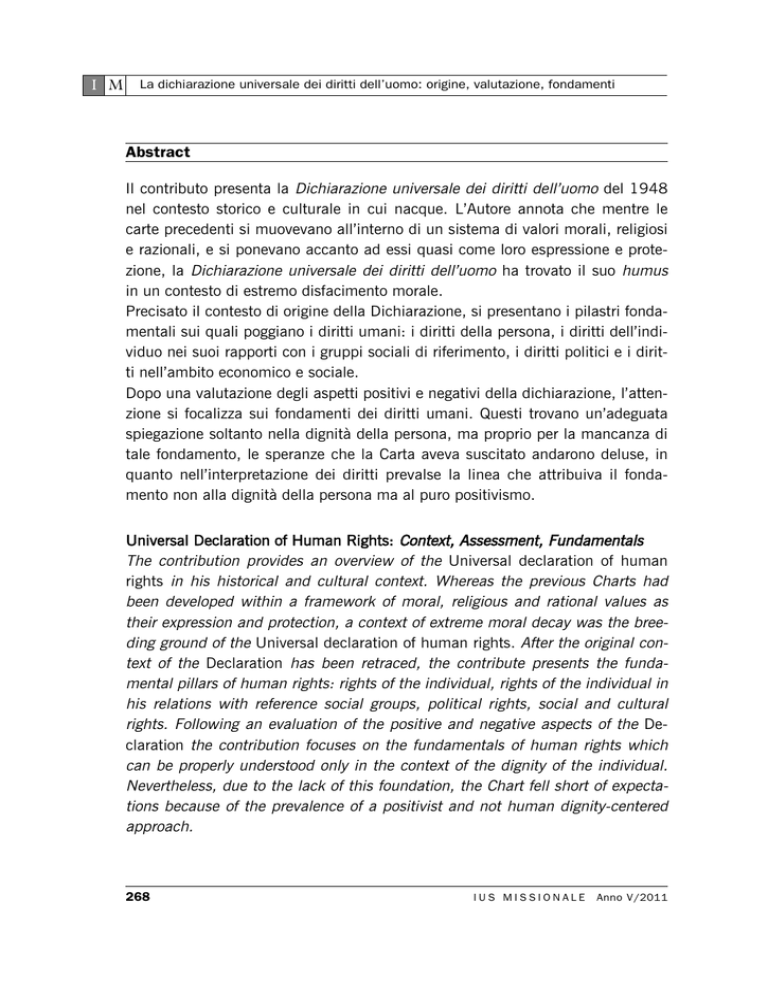 I M La dichiarazione universale dei diritti dell'uomo: origine, valutazione, fondamenti

Abstract

Il contributo presenta la Dichiarazione universale dei diritti dell'uomo del 1948 nel contesto storico e culturale in cui nacque. L'Autore annota che mentre le carte precedenti si muovevano all'interno di un sistema di valori morali, religiosi e razionali, e si ponevano accanto ad essi quasi come loro espressione e protezione, la Dichiarazione universale dei diritti dell'uomo ha trovato il suo humus in un contesto di estremo disfacimento morale.
Precisato il contesto di origine della Dichiarazione, si presentano i pilastri fondamentali sui quali poggiano i diritti umani: i diritti della persona, i diritti dell'individuo nei suoi rapporti con i gruppi sociali di riferimento, i diritti politici e i diritti nell'ambito economico e sociale.
Dopo una valutazione degli aspetti positivi e negativi della dichiarazione, l'attenzione si focalizza sui fondamenti dei diritti umani. Questi trovano un'adeguata spiegazione soltanto nella dignità della persona, ma proprio per la mancanza di tale fondamento, le speranze che la Carta aveva suscitato andarono deluse, in quanto nell'interpretazione dei diritti prevalse la linea che attribuiva il fondamento non alla dignità della persona ma al puro positivismo.

Universal Declaration of Human Rights: Context, Assessment, Fundamentals
The contribution provides an overview of the Universal declaration of human rights in his historical and cultural context. Whereas the previous Charts had been developed within a framework of moral, religious and rational values as their expression and protection, a context of extreme moral decay was the breeding ground of the Universal declaration of human rights. After the original context of the Declaration has been retraced, the contribute presents the fundamental pillars of human rights: rights of the individual, rights of the individual in his relations with reference social groups, political rights, social and cultural rights. Following an evaluation of the positive and negative aspects of the Declaration the contribution focuses on the fundamentals of human rights which can be properly understood only in the context of the dignity of the individual. Nevertheless, due to the lack of this foundation, the Chart fell short of expectations because of the prevalence of a positivist and not human dignity-centered approach.

268 IUS MISSIONALE Anno V/2011